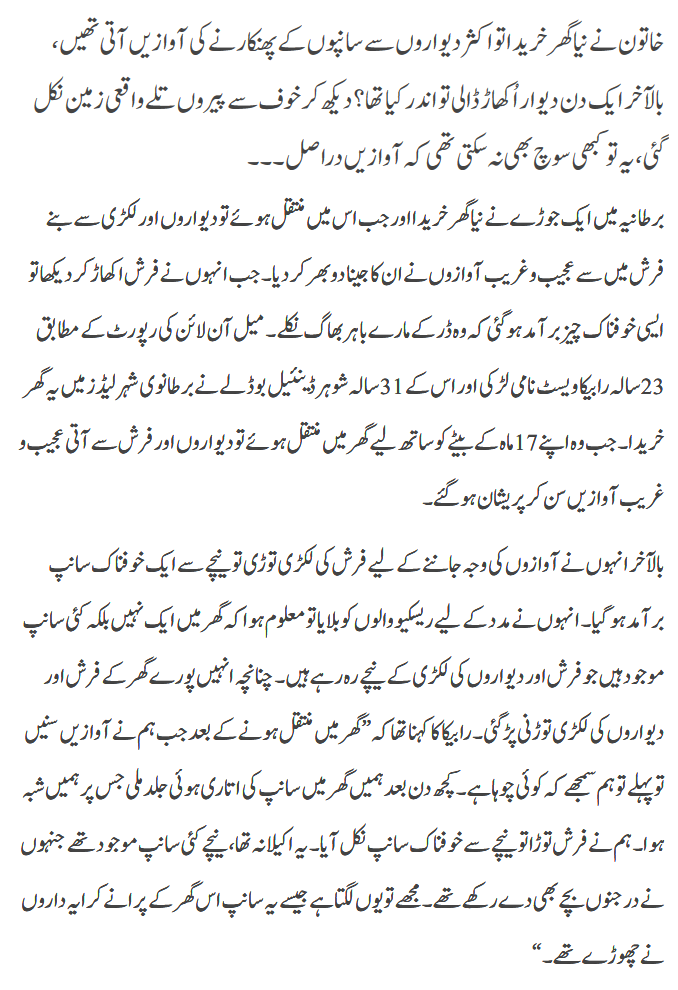 خاتون نے نیا گھر خریدا تو اکثر دیواروں سے سانپوں کے پھنکارنے کی آوازیں آتی تھیں، بالآخر ایک دن دیوار اُکھاڑ ڈالی تو اندر کیا تھا؟ دیکھ کر خوف سے پیروں تلے واقعی زمین نکل گئی، یہ تو کبھی سوچ بھی نہ سکتی تھی کہ آوازیں دراصل۔۔۔

برطانیہ میں ایک جوڑے نے نیا گھر خریدا اور جب اس میں منتقل ہوئے تو دیواروں اور لکڑی سے بنے فرش میں سے عجیب و غریب آوازوں نے ان کا جینا دوبھر کر دیا۔ جب انہوں نے فرش اکھاڑ کر دیکھا تو ایسی خوفناک چیز برآمد ہو گئی کہ وہ ڈر کے مارے باہر بھاگ نکلے۔ میل آن لائن کی رپورٹ کے مطابق 23 سالہ رابیکا ویسٹ نامی لڑکی اور اس کے 31 سالہ شوہر ڈینئیل بوڈلے نے برطانوی شہر لیڈز میں یہ گھر خریدا۔ جب وہ اپنے 17 ماہ کے بیٹے کو ساتھ لیے گھر میں منتقل ہوئے تو دیواروں اور فرش سے آتی عجیب و غریب آوازیں سن کر پریشان ہو گئے۔

بالآخر انہوں نے آوازوں کی وجہ جاننے کے لیے فرش کی لکڑی توڑی تو نیچے سے ایک خوفناک سانپ برآمد ہو گیا۔ انہوں نے مدد کے لیے ریسکیو والوں کو بلایا تو معلوم ہوا کہ گھر میں ایک نہیں بلکہ کئی سانپ موجود ہیں جو فرش اور دیواروں کی لکڑی کے نیچے رہ رہے ہیں۔ چنانچہ انہیں پورے گھر کے فرش اور دیواروں کی لکڑی توڑنی پڑ گئی۔ رابیکا کا کہنا تھا کہ ”گھر میں منتقل ہونے کے بعد جب ہم نے آوازیں سنیں تو پہلے تو ہم سمجھے کہ کوئی چوہا ہے۔ کچھ دن بعد ہمیں گھر میں سانپ کی اتاری ہوئی جلد ملی جس پر ہمیں شبہ ہوا۔ ہم نے فرش توڑا تو نیچے سے خوفناک سانپ نکل آیا۔ یہ اکیلا نہ تھا، نیچے کئی سانپ موجود تھے جنہوں نے درجنوں بچے بھی دے رکھے تھے۔ مجھے تو یوں لگتا ہے جیسے یہ سانپ اس گھر کے پرانے کرایہ داروں نے چھوڑے تھے۔“